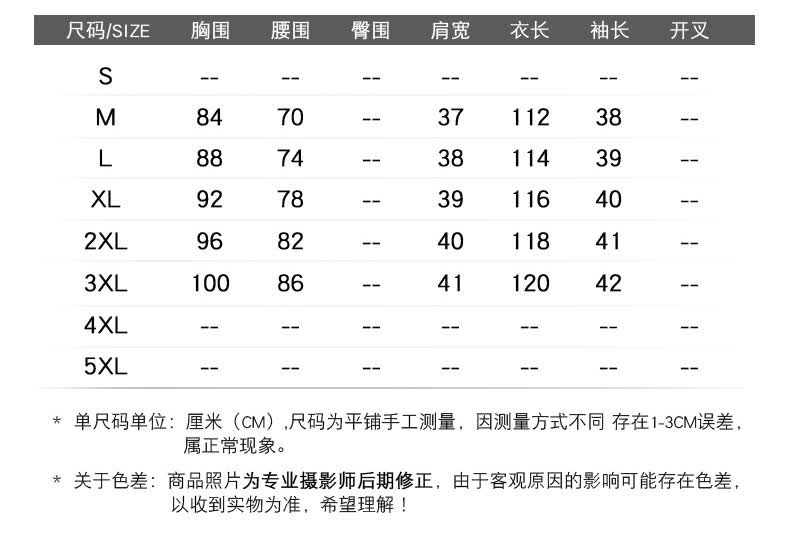 | 尺码/SIZE | 胸围 | 腰围 | 臀围 | 肩宽 | 衣长 | 袖长 | 开叉 |
|---|---|---|---|---|---|---|---|
| S | -- | -- | -- | -- | -- | -- | -- |
| M | 84 | 70 | -- | 37 | 112 | 38 | -- |
| L | 88 | 74 | -- | 38 | 114 | 39 | -- |
| XL | 92 | 78 | -- | 39 | 116 | 40 | -- |
| 2XL | 96 | 82 | -- | 40 | 118 | 41 | -- |
| 3XL | 100 | 86 | -- | 41 | 120 | 42 | -- |
| 4XL | -- | -- | -- | -- | -- | -- | -- |
| 5XL | -- | -- | -- | -- | -- | -- | -- |

* 单尺码单位：厘米（CM）,尺码为平铺手工测量，因测量方式不同 存在1-3CM误差，属正常现象。

* 关于色差：商品照片为专业摄影师后期修正，由于客观原因的影响可能存在色差，以收到实物为准，希望理解！